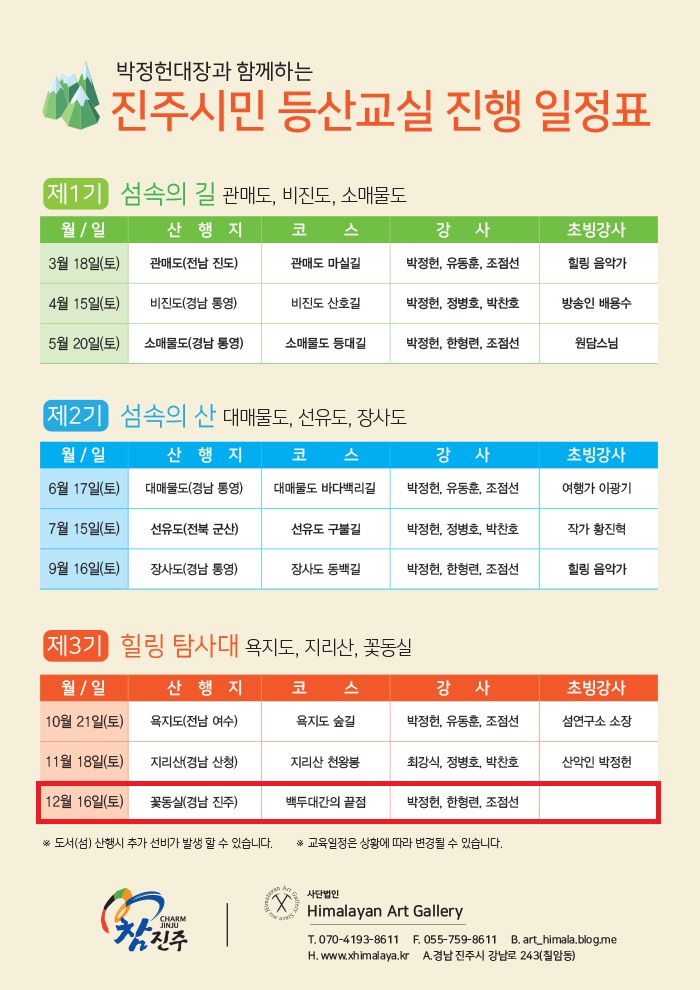 박정헌대장과 함께하는
진주시민 등산교실 진행 일정표

제1기 섬속의 길 관매도, 비진도, 소매물도

| 월 / 일 | 산 행 지 | 코 스 | 강 사 | 초빙강사 |
|---|---|---|---|---|
| 3월 18일(토) | 관매도(전남 진도) | 관매도 마실길 | 박정헌, 유동훈, 조점선 | 힐링 음악가 |
| 4월 15일(토) | 비진도(경남 통영) | 비진도 산호길 | 박정헌, 정병호, 박찬호 | 방송인 배용수 |
| 5월 20일(토) | 소매물도(경남 통영) | 소매물도 등대길 | 박정헌, 한형련, 조점선 | 원담스님 |

제2기 섬속의 산 대매물도, 선유도, 장사도

| 월 / 일 | 산 행 지 | 코 스 | 강 사 | 초빙강사 |
|---|---|---|---|---|
| 6월 17일(토) | 대매물도(경남 통영) | 대매물도 바다백리길 | 박정헌, 유동훈, 조점선 | 여행가 이광기 |
| 7월 15일(토) | 선유도(전북 군산) | 선유도 구불길 | 박정헌, 정병호, 박찬호 | 작가 황진혁 |
| 9월 16일(토) | 장사도(경남 통영) | 장사도 동백길 | 박정헌, 한형련, 조점선 | 힐링 음악가 |

제3기 힐링 탐사대 욕지도, 지리산, 꽃동실

| 월 / 일 | 산 행 지 | 코 스 | 강 사 | 초빙강사 |
|---|---|---|---|---|
| 10월 21일(토) | 욕지도(전남 여수) | 욕지도 숲길 | 박정헌, 유동훈, 조점선 | 섬연구소 소장 |
| 11월 18일(토) | 지리산(경남 산청) | 지리산 천왕봉 | 최강식, 정병호, 박찬호 | 산악인 박정헌 |
| 12월 16일(토) | 꽃동실(경남 진주) | 백두대간의 끝점 | 박정헌, 한형련, 조점선 | |

※ 도서(섬) 산행시 추가 선비가 발생 할 수 있습니다.   ※ 교육일정은 상황에 따라 변경될 수 있습니다.

CHARM JINJU
참진주

사단법인
Himalayan Art Gallery
T. 070-4193-8611 F. 055-759-8611 B. art_himala.blog.me
H. www.xhimalaya.kr A.경남 진주시 강남로 243(칠암동)